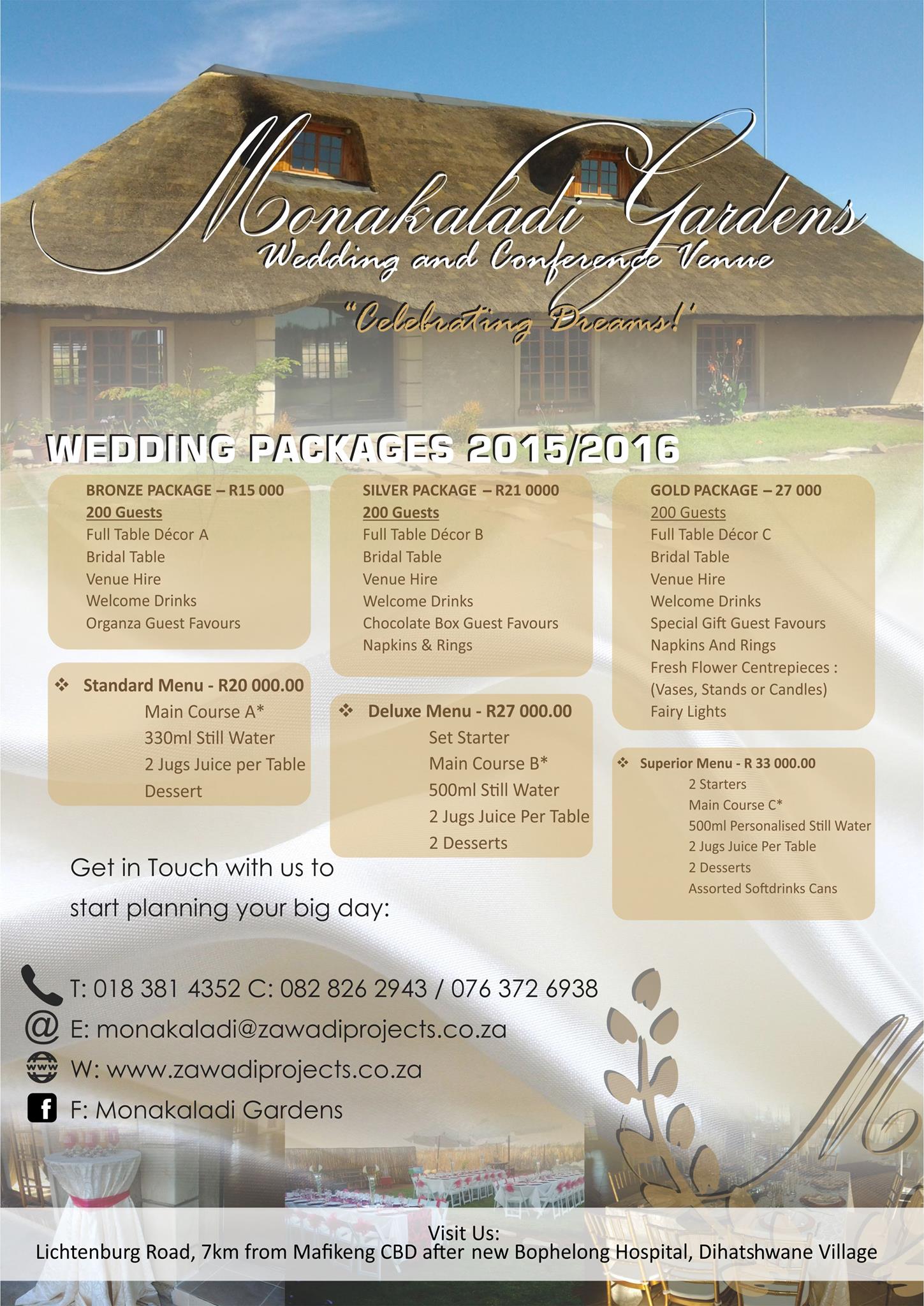 Monakaladi Gardens
Wedding and Conference Venue
"Celebrating Dreams!"

WEDDING PACKAGES 2015/2016

BRONZE PACKAGE – R15 000
200 Guests
Full Table Décor A
Bridal Table
Venue Hire
Welcome Drinks
Organza Guest Favours

❖ Standard Menu - R20 000.00
Main Course A*
330ml Still Water
2 Jugs Juice per Table
Dessert

SILVER PACKAGE – R21 0000
200 Guests
Full Table Décor B
Bridal Table
Venue Hire
Welcome Drinks
Chocolate Box Guest Favours
Napkins & Rings

❖ Deluxe Menu - R27 000.00
Set Starter
Main Course B*
500ml Still Water
2 Jugs Juice Per Table
2 Desserts

GOLD PACKAGE – 27 000
200 Guests
Full Table Décor C
Bridal Table
Venue Hire
Welcome Drinks
Special Gift Guest Favours
Napkins And Rings
Fresh Flower Centrepieces :
(Vases, Stands or Candles)
Fairy Lights

❖ Superior Menu - R 33 000.00
2 Starters
Main Course C*
500ml Personalised Still Water
2 Jugs Juice Per Table
2 Desserts
Assorted Softdrinks Cans

Get in Touch with us to start planning your big day:

T: 018 381 4352 C: 082 826 2943 / 076 372 6938
E: monakaladi@zawadiprojects.co.za
W: www.zawadiprojects.co.za
F: Monakaladi Gardens

Visit Us:
Lichtenburg Road, 7km from Mafikeng CBD after new Bophelong Hospital, Dihatshwane Village